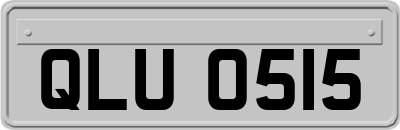 QLU 0515